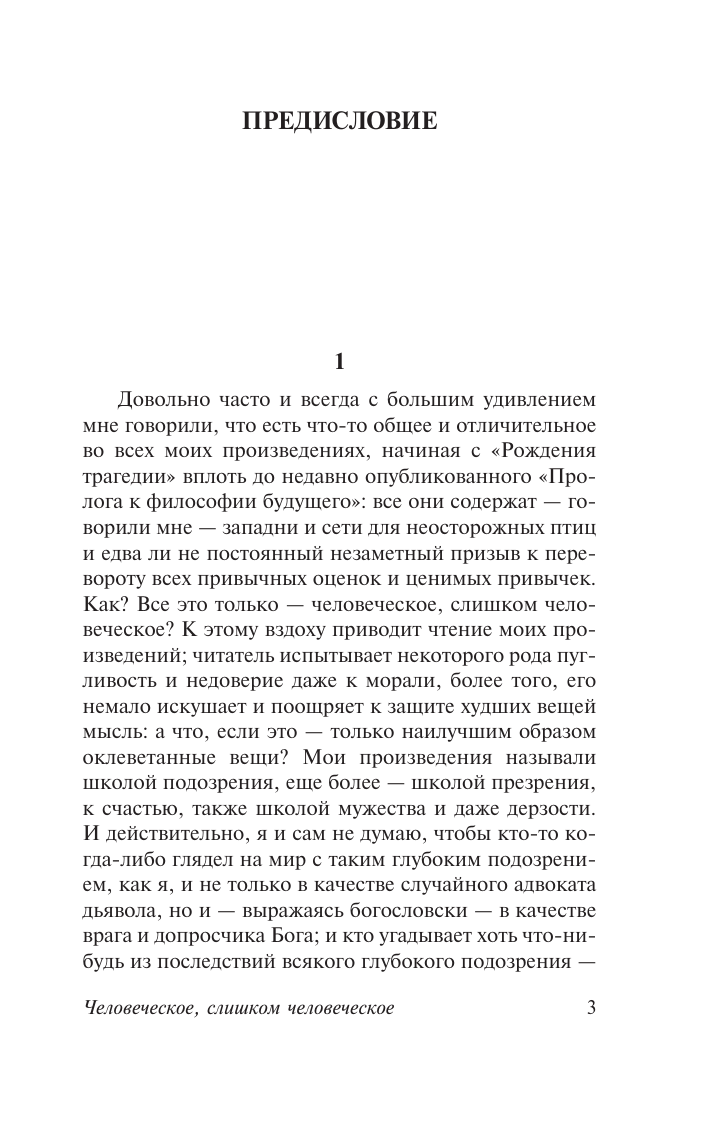 ПРЕДИСЛОВИЕ

1

Довольно часто и всегда с большим удивлением мне говорили, что есть что-то общее и отличительное во всех моих произведениях, начиная с «Рождения трагедии» вплоть до недавно опубликованного «Пролога к философии будущего»: все они содержат — говорили мне — западни и сети для неосторожных птиц и едва ли не постоянный незаметный призыв к перевороту всех привычных оценок и ценимых привычек. Как? Все это только — человеческое, слишком человеческое? К этому вздоху приводит чтение моих произведений; читатель испытывает некоторого рода пугливость и недоверие даже к морали, более того, его немало искушает и поощряет к защите худших вещей мысль: а что, если это — только наилучшим образом оклеветанные вещи? Мои произведения называли школой подозрения, еще более — школой презрения, к счастью, также школой мужества и даже дерзости. И действительно, я и сам не думаю, чтобы кто-то когда-либо глядел на мир с таким глубоким подозрением, как я, и не только в качестве случайного адвоката дьявола, но и — выражаясь богословски — в качестве врага и допросчика Бога; и кто угадывает хоть что-нибудь из последствий всякого глубокого подозрения —

Человеческое, слишком человеческое 3